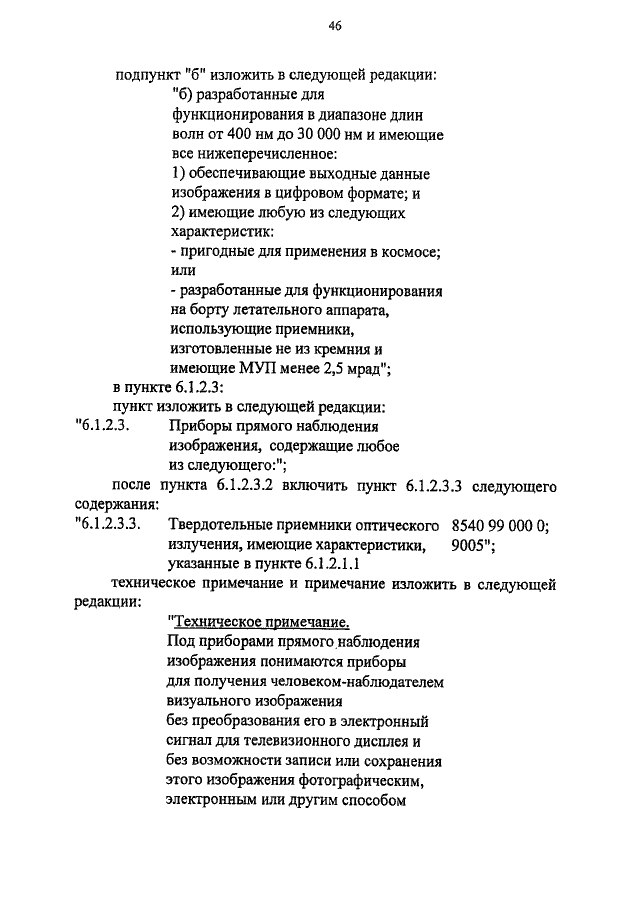 46

подпункт "б" изложить в следующей редакции:

"б) разработанные для функционирования в диапазоне длин волн от 400 нм до 30 000 нм и имеющие все нижеперечисленное:

1) обеспечивающие выходные данные изображения в цифровом формате; и

2) имеющие любую из следующих характеристик:

- пригодные для применения в космосе; или

- разработанные для функционирования на борту летательного аппарата, использующие приемники, изготовленные не из кремния и имеющие МУП менее 2,5 мрад";

в пункте 6.1.2.3:

пункт изложить в следующей редакции:

"6.1.2.3. Приборы прямого наблюдения изображения, содержащие любое из следующего:";

после пункта 6.1.2.3.2 включить пункт 6.1.2.3.3 следующего содержания:

"6.1.2.3.3. Твердотельные приемники оптического излучения, имеющие характеристики, указанные в пункте 6.1.2.1.1 8540 99 000 0; 9005";

техническое примечание и примечание изложить в следующей редакции:

"Техническое примечание.

Под приборами прямого наблюдения изображения понимаются приборы для получения человеком-наблюдателем визуального изображения без преобразования его в электронный сигнал для телевизионного дисплея и без возможности записи или сохранения этого изображения фотографическим, электронным или другим способом